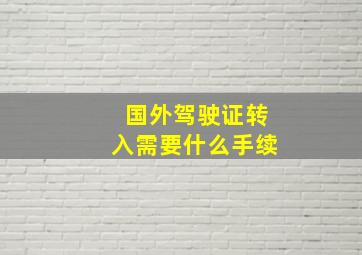 国外驾驶证转入需要什么手续